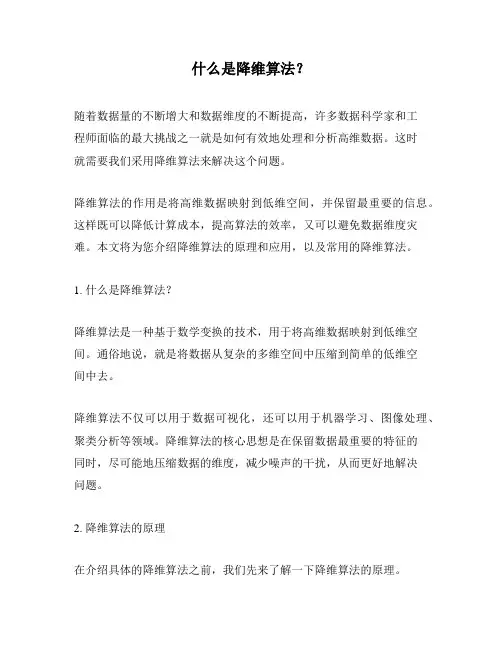 什么是降维算法？

随着数据量的不断增大和数据维度的不断提高，许多数据科学家和工程师面临的最大挑战之一就是如何有效地处理和分析高维数据。这时就需要我们采用降维算法来解决这个问题。

降维算法的作用是将高维数据映射到低维空间，并保留最重要的信息。这样既可以降低计算成本，提高算法的效率，又可以避免数据维度灾难。本文将为您介绍降维算法的原理和应用，以及常用的降维算法。

1. 什么是降维算法？

降维算法是一种基于数学变换的技术，用于将高维数据映射到低维空间。通俗地说，就是将数据从复杂的多维空间中压缩到简单的低维空间中去。

降维算法不仅可以用于数据可视化，还可以用于机器学习、图像处理、聚类分析等领域。降维算法的核心思想是在保留数据最重要的特征的同时，尽可能地压缩数据的维度，减少噪声的干扰，从而更好地解决问题。

2. 降维算法的原理

在介绍具体的降维算法之前，我们先来了解一下降维算法的原理。